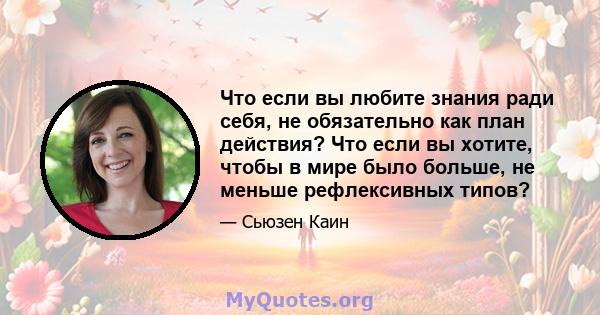 Что если вы любите знания ради себя, не обязательно как план действия? Что если вы хотите, чтобы в мире было больше, не меньше рефлексивных типов?

— Сьюзен Каин

MyQuotes.org